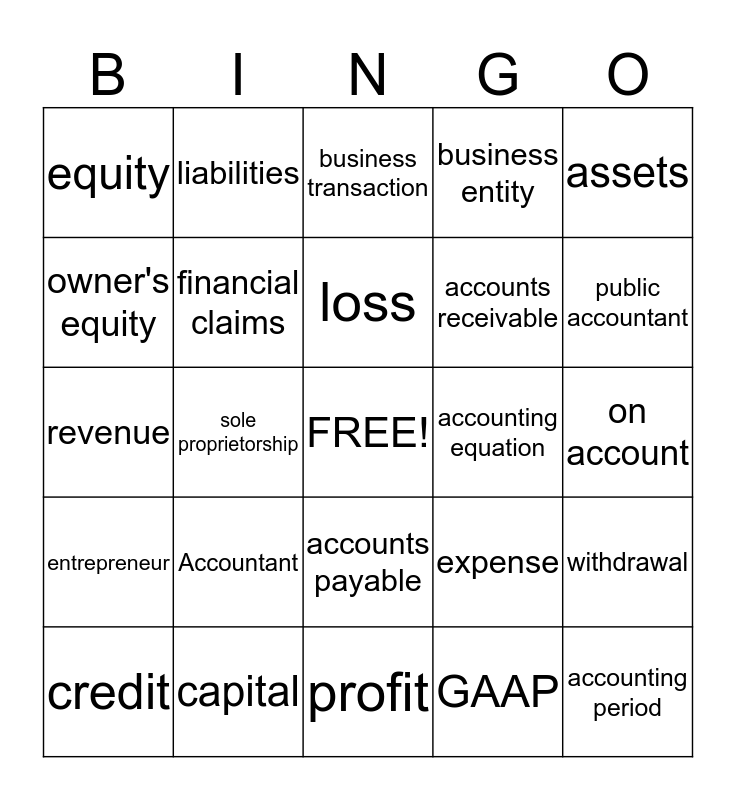 | B | I | N | G | O |
|---|---|---|---|---|
| equity | liabilities | business transaction | business entity | assets |
| owner's equity | financial claims | loss | accounts receivable | public accountant |
| revenue | sole proprietorship | FREE! | accounting equation | on account |
| entrepreneur | Accountant | accounts payable | expense | withdrawal |
| credit | capital | profit | GAAP | accounting period |